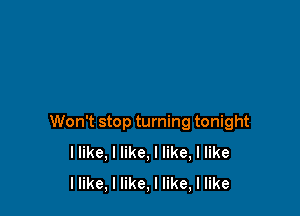 Won't stop turning tonight

I like, I like, I like, I like

I like, I like, I like, I like